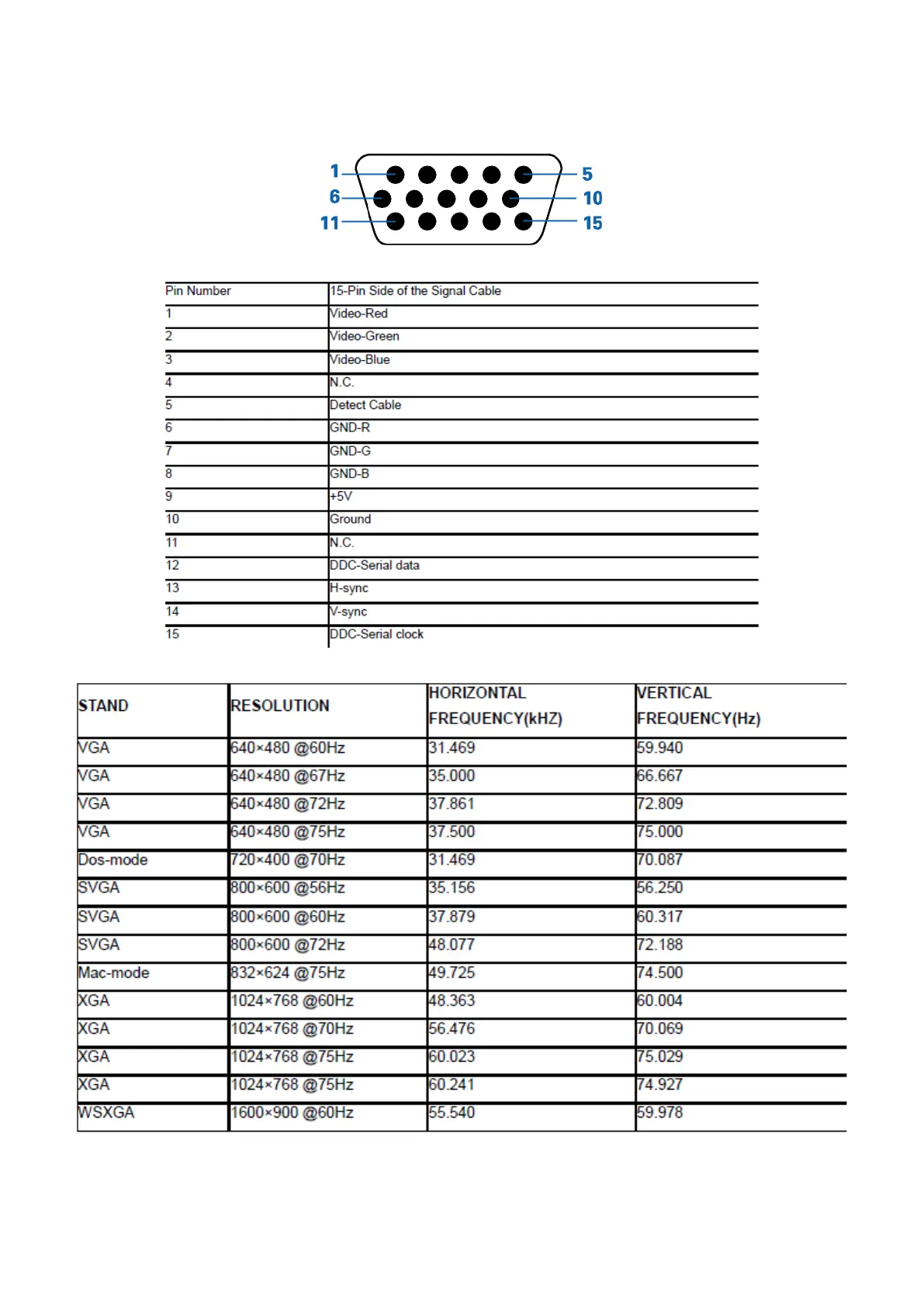 1 5
6 10
11 15

| Pin Number | 15-Pin Side of the Signal Cable |
|---|---|
| 1 | Video-Red |
| 2 | Video-Green |
| 3 | Video-Blue |
| 4 | N.C. |
| 5 | Detect Cable |
| 6 | GND-R |
| 7 | GND-G |
| 8 | GND-B |
| 9 | +5V |
| 10 | Ground |
| 11 | N.C. |
| 12 | DDC-Serial data |
| 13 | H-sync |
| 14 | V-sync |
| 15 | DDC-Serial clock |

| STAND | RESOLUTION | HORIZONTAL FREQUENCY(kHZ) | VERTICAL FREQUENCY(Hz) |
|---|---|---|---|
| VGA | 640×480 @60Hz | 31.469 | 59.940 |
| VGA | 640×480 @67Hz | 35.000 | 66.667 |
| VGA | 640×480 @72Hz | 37.861 | 72.809 |
| VGA | 640×480 @75Hz | 37.500 | 75.000 |
| Dos-mode | 720×400 @70Hz | 31.469 | 70.087 |
| SVGA | 800×600 @56Hz | 35.156 | 56.250 |
| SVGA | 800×600 @60Hz | 37.879 | 60.317 |
| SVGA | 800×600 @72Hz | 48.077 | 72.188 |
| Mac-mode | 832×624 @75Hz | 49.725 | 74.500 |
| XGA | 1024×768 @60Hz | 48.363 | 60.004 |
| XGA | 1024×768 @70Hz | 56.476 | 70.069 |
| XGA | 1024×768 @75Hz | 60.023 | 75.029 |
| XGA | 1024×768 @75Hz | 60.241 | 74.927 |
| WSXGA | 1600×900 @60Hz | 55.540 | 59.978 |